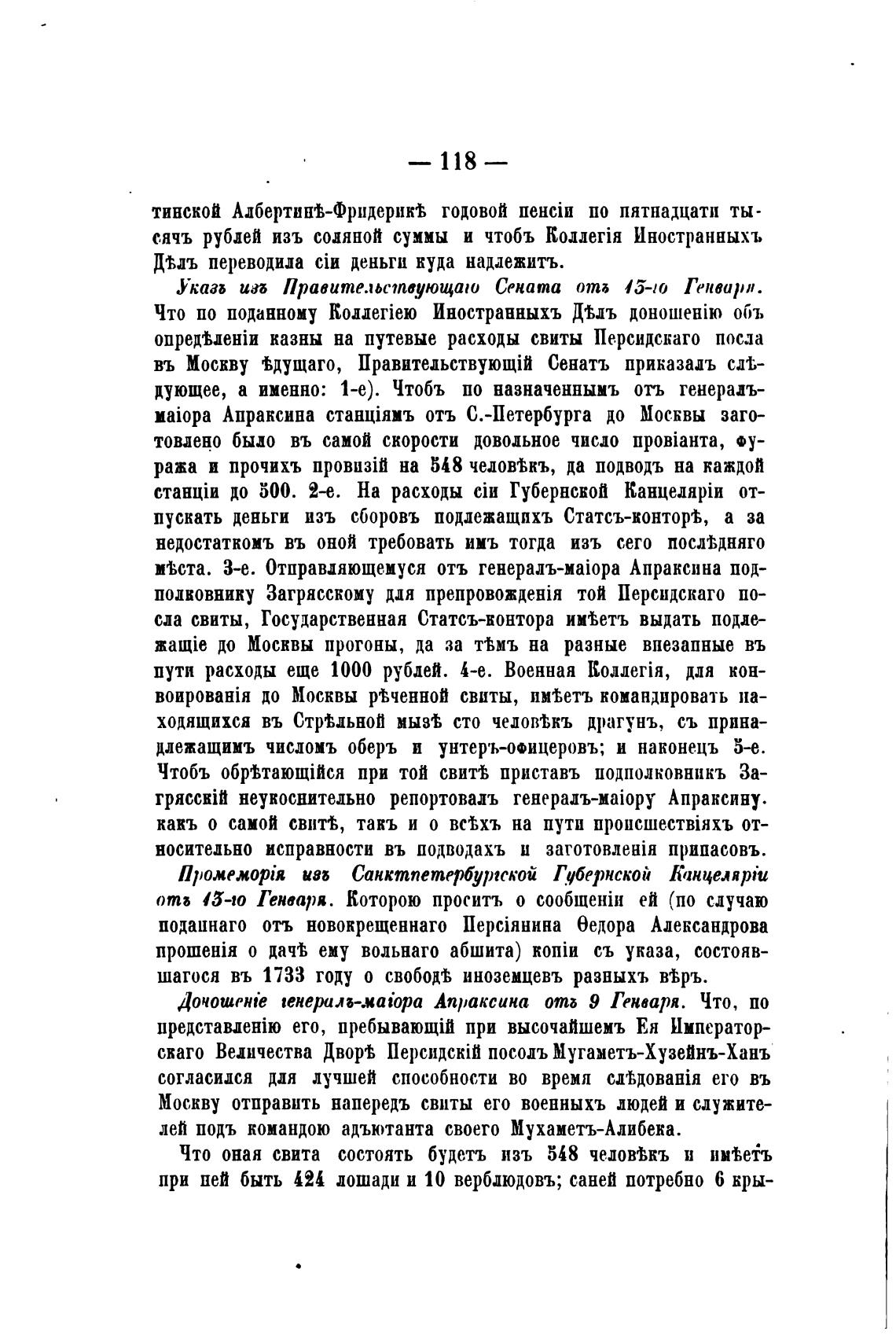 — 118 —

тинской Албертинѣ-Фридерикѣ годовой пенсіи по пятнадцати тысячъ рублей изъ соляной суммы и чтобъ Коллегія Иностранныхъ Дѣлъ переводила сіи деньги куда надлежитъ.

Указъ изъ Правительствующаго Сената отъ 13-го Генваря. Что по поданному Коллегіею Иностранныхъ Дѣлъ доношенію объ опредѣленіи казны на путевые расходы свиты Персидскаго посла въ Москву ѣдущаго, Правительствующій Сенатъ приказалъ слѣдующее, а именно: 1-е). Чтобъ по назначеннымъ отъ генералъ-маіора Апраксина станціямъ отъ С.-Петербурга до Москвы заготовлено было въ самой скорости довольное число провіанта, фуража и прочихъ провизій на 548 человѣкъ, да подводъ на каждой станціи до 500. 2-е. На расходы сіи Губернской Канцеляріи отпускать деньги изъ сборовъ подлежащихъ Статсъ-конторѣ, а за недостаткомъ въ оной требовать имъ тогда изъ сего послѣдняго мѣста. 3-е. Отправляющемуся отъ генералъ-маіора Апраксина подполковнику Загрясскому для препровожденія той Персидскаго посла свиты, Государственная Статсъ-контора имѣетъ выдать подлежащіе до Москвы прогоны, да за тѣмъ на разные внезапные въ пути расходы еще 1000 рублей. 4-е. Военная Коллегія, для конвоированія до Москвы рѣченной свиты, имѣетъ командировать находящихся въ Стрѣльной мызѣ сто человѣкъ драгунъ, съ принадлежащимъ числомъ оберъ и унтеръ-офицеровъ; и наконецъ 5-е. Чтобъ обрѣтающійся при той свитѣ приставъ подполковникъ Загрясскій неукоснительно репортовалъ генералъ-маіору Апраксину. какъ о самой свитѣ, такъ и о всѣхъ на пути происшествіяхъ относительно исправности въ подводахъ и заготовленія припасовъ.

Промеморія изъ Санктпетербургской Губернской Канцеляріи отъ 13-го Генваря. Которою проситъ о сообщеніи ей (по случаю поданнаго отъ новокрещеннаго Персіянина Ѳедора Александрова прошенія о дачѣ ему вольнаго абшита) копіи съ указа, состоявшагося въ 1733 году о свободѣ иноземцевъ разныхъ вѣръ.

Доношеніе генералъ-маіора Апраксина отъ 9 Генваря. Что, по представленію его, пребывающій при высочайшемъ Ея Императорскаго Величества Дворѣ Персидскій посолъ Мугаметъ-Хузейнъ-Ханъ согласился для лучшей способности во время слѣдованія его въ Москву отправить напередъ свиты его военныхъ людей и служителей подъ командою адъютанта своего Мухаметъ-Алибека.

Что оная свита состоять будетъ изъ 548 человѣкъ и имѣетъ при ней быть 424 лошади и 10 верблюдовъ; саней потребно 6 кры-